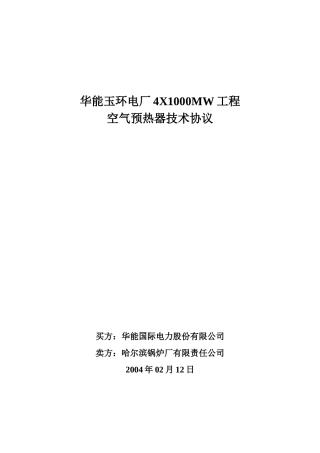 华能玉环电厂 4X1000MW 工程
空气预热器技术协议

买方：华能国际电力股份有限公司
卖方：哈尔滨锅炉厂有限责任公司
2004 年 02 月 12 日